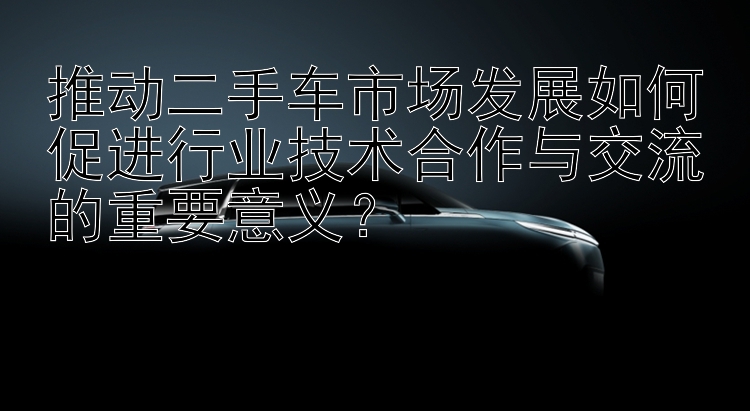 推动二手车市场发展如何促进行业技术合作与交流的重要意义？